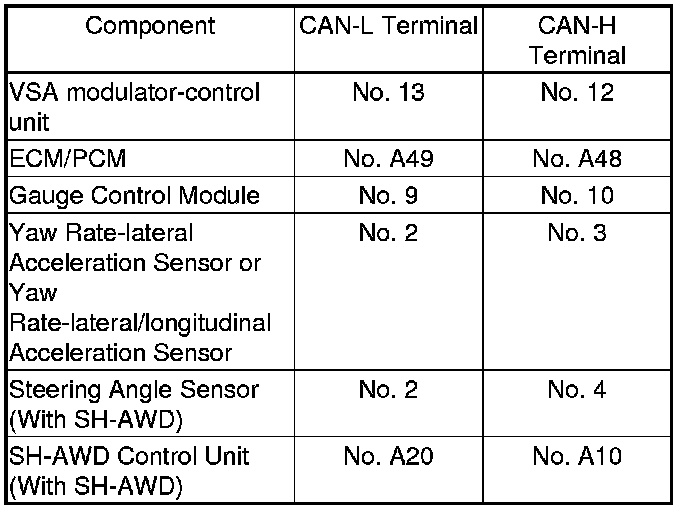 | Component | CAN-L Terminal | CAN-H Terminal |
|---|---|---|
| VSA modulator-control unit | No. 13 | No. 12 |
| ECM/PCM | No. A49 | No. A48 |
| Gauge Control Module | No. 9 | No. 10 |
| Yaw Rate-lateral Acceleration Sensor or Yaw Rate-lateral/longitudinal Acceleration Sensor | No. 2 | No. 3 |
| Steering Angle Sensor (With SH-AWD) | No. 2 | No. 4 |
| SH-AWD Control Unit (With SH-AWD) | No. A20 | No. A10 |